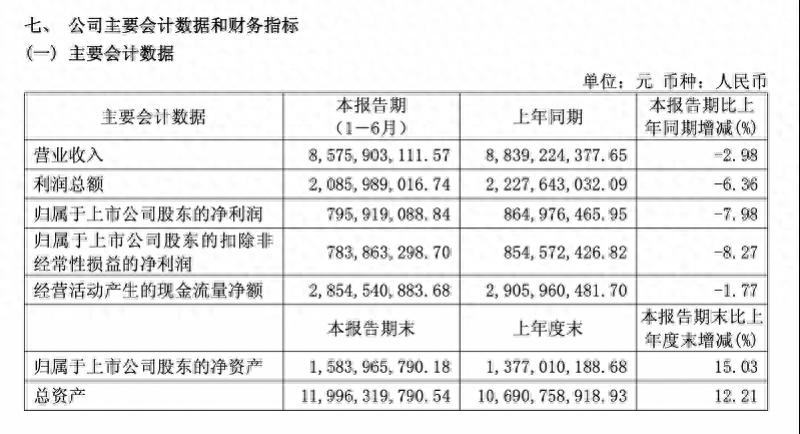 七、 公司主要会计数据和财务指标

(一) 主要会计数据

单位：元 币种：人民币

| 主要会计数据 | 本报告期（1－6月） | 上年同期 | 本报告期比上年同期增减(%) |
|---|---|---|---|
| 营业收入 | 8,575,903,111.57 | 8,839,224,377.65 | -2.98 |
| 利润总额 | 2,085,989,016.74 | 2,227,643,032.09 | -6.36 |
| 归属于上市公司股东的净利润 | 795,919,088.84 | 864,976,465.95 | -7.98 |
| 归属于上市公司股东的扣除非经常性损益的净利润 | 783,863,298.70 | 854,572,426.82 | -8.27 |
| 经营活动产生的现金流量净额 | 2,854,540,883.68 | 2,905,960,481.70 | -1.77 |
| | 本报告期末 | 上年度末 | 本报告期末比上年度末增减(%) |
| 归属于上市公司股东的净资产 | 1,583,965,790.18 | 1,377,010,188.68 | 15.03 |
| 总资产 | 11,996,319,790.54 | 10,690,758,918.93 | 12.21 |